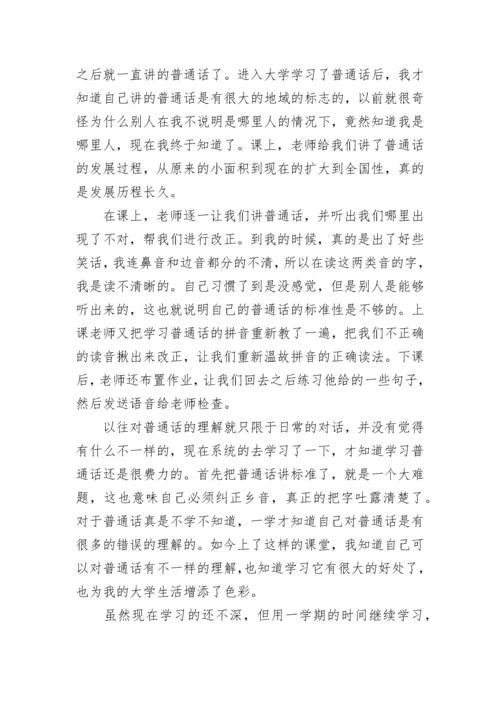 之后就一直讲的普通话了。进入大学学习了普通话后，我才知道自己讲的普通话是有很大的地域的标志的，以前就很奇怪为什么别人在我不说明是哪里人的情况下，竟然知道我是哪里人，现在我终于知道了。课上，老师给我们讲了普通话的发展过程，从原来的小面积到现在的扩大到全国性，真的是发展历程长久。

在课上，老师逐一让我们讲普通话，并听出我们哪里出现了不对，帮我们进行改正。到我的时候，真的是出了好些笑话，我连鼻音和边音都分的不清，所以在读这两类音的字，我是读不清晰的。自己习惯了到是没感觉，但是别人是能够听出来的，这也就说明自己的普通话的标准性是不够的。上课老师又把学习普通话的拼音重新教了一遍，把我们不正确的读音揪出来改正，让我们重新温故拼音的正确读法。下课后，老师还布置作业，让我们回去之后练习他给的一些句子，然后发送语音给老师检查。

以往对普通话的理解就只限于日常的对话，并没有觉得有什么不一样的，现在系统的去学习了一下，才知道学习普通话还是很费力的。首先把普通话讲标准了，就是一个大难题，这也意味自己必须纠正乡音，真正的把字吐露清楚了。对于普通话真是不学不知道，一学才知道自己对普通话是有很多的错误的理解的。如今上了这样的课堂，我知道自己可以对普通话有不一样的理解，也知道学习它有很大的好处了，也为我的大学生活增添了色彩。

虽然现在学习的还不深，但用一学期的时间继续学习，